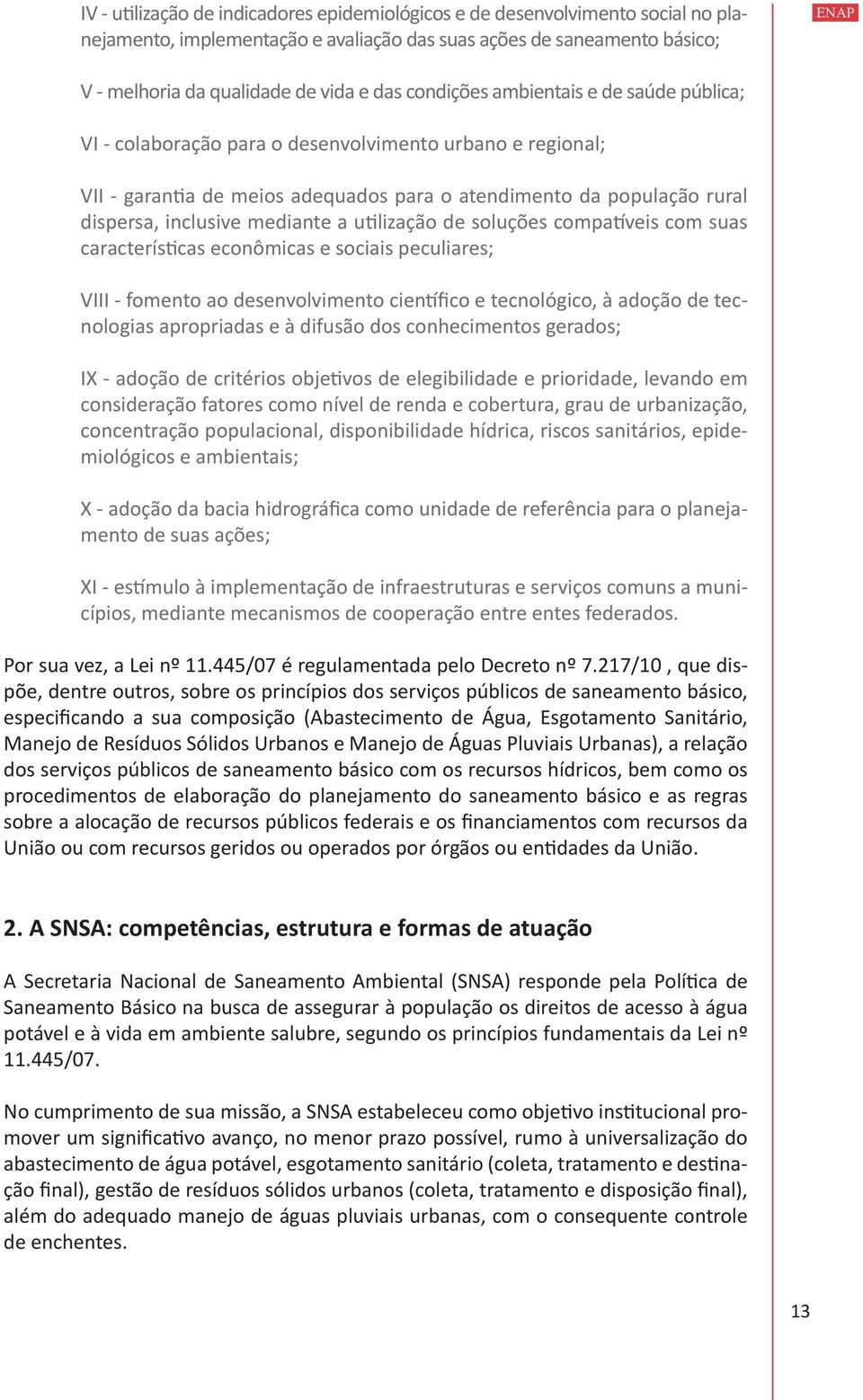 ENAP

IV - utilização de indicadores epidemiológicos e de desenvolvimento social no planejamento, implementação e avaliação das suas ações de saneamento básico;

V - melhoria da qualidade de vida e das condições ambientais e de saúde pública;

VI - colaboração para o desenvolvimento urbano e regional;

VII - garantia de meios adequados para o atendimento da população rural dispersa, inclusive mediante a utilização de soluções compatíveis com suas características econômicas e sociais peculiares;

VIII - fomento ao desenvolvimento científico e tecnológico, à adoção de tecnologias apropriadas e à difusão dos conhecimentos gerados;

IX - adoção de critérios objetivos de elegibilidade e prioridade, levando em consideração fatores como nível de renda e cobertura, grau de urbanização, concentração populacional, disponibilidade hídrica, riscos sanitários, epidemiológicos e ambientais;

X - adoção da bacia hidrográfica como unidade de referência para o planejamento de suas ações;

XI - estímulo à implementação de infraestruturas e serviços comuns a municípios, mediante mecanismos de cooperação entre entes federados.

Por sua vez, a Lei nº 11.445/07 é regulamentada pelo Decreto nº 7.217/10 , que dispõe, dentre outros, sobre os princípios dos serviços públicos de saneamento básico, especificando a sua composição (Abastecimento de Água, Esgotamento Sanitário, Manejo de Resíduos Sólidos Urbanos e Manejo de Águas Pluviais Urbanas), a relação dos serviços públicos de saneamento básico com os recursos hídricos, bem como os procedimentos de elaboração do planejamento do saneamento básico e as regras sobre a alocação de recursos públicos federais e os financiamentos com recursos da União ou com recursos geridos ou operados por órgãos ou entidades da União.

2. A SNSA: competências, estrutura e formas de atuação

A Secretaria Nacional de Saneamento Ambiental (SNSA) responde pela Política de Saneamento Básico na busca de assegurar à população os direitos de acesso à água potável e à vida em ambiente salubre, segundo os princípios fundamentais da Lei nº 11.445/07.

No cumprimento de sua missão, a SNSA estabeleceu como objetivo institucional promover um significativo avanço, no menor prazo possível, rumo à universalização do abastecimento de água potável, esgotamento sanitário (coleta, tratamento e destinação final), gestão de resíduos sólidos urbanos (coleta, tratamento e disposição final), além do adequado manejo de águas pluviais urbanas, com o consequente controle de enchentes.

13